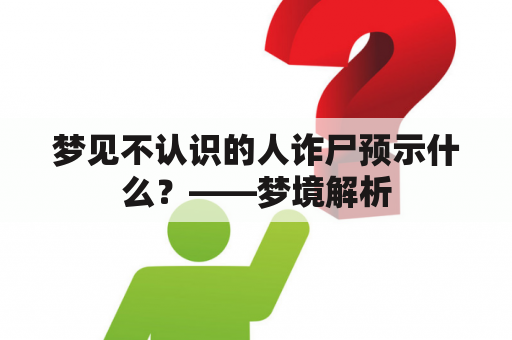 梦见不认识的人诈尸预示什么？——梦境解析